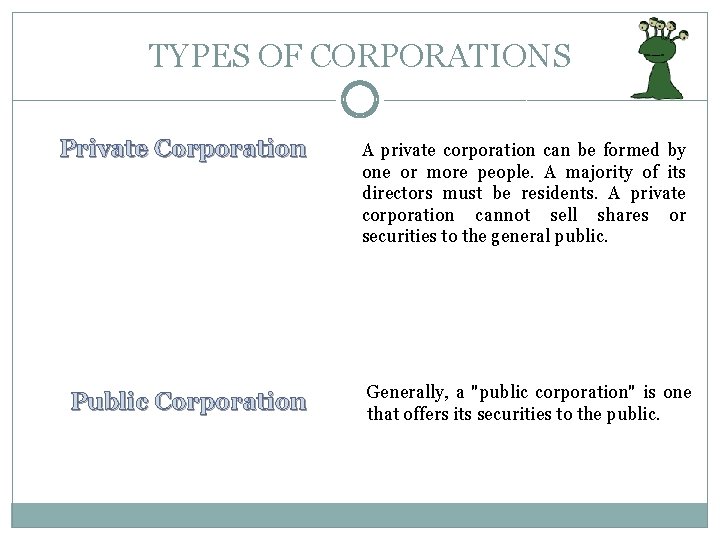 TYPES OF CORPORATIONS

Private Corporation

A private corporation can be formed by one or more people. A majority of its directors must be residents. A private corporation cannot sell shares or securities to the general public.

Public Corporation

Generally, a "public corporation" is one that offers its securities to the public.